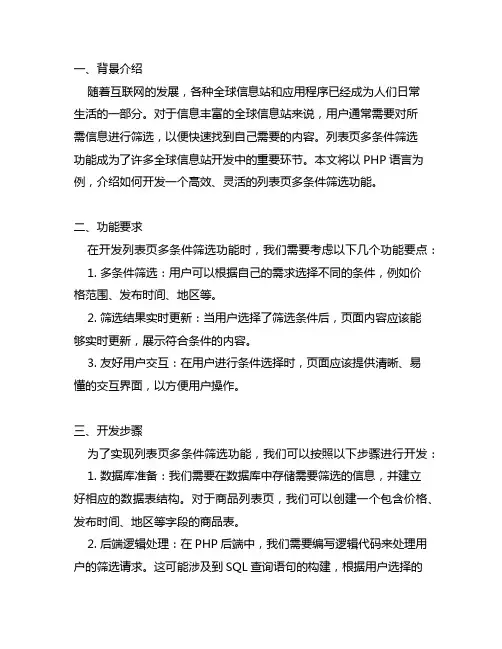 一、背景介绍

随着互联网的发展，各种全球信息站和应用程序已经成为人们日常生活的一部分。对于信息丰富的全球信息站来说，用户通常需要对所需信息进行筛选，以便快速找到自己需要的内容。列表页多条件筛选功能成为了许多全球信息站开发中的重要环节。本文将以 PHP 语言为例，介绍如何开发一个高效、灵活的列表页多条件筛选功能。

二、功能要求

在开发列表页多条件筛选功能时，我们需要考虑以下几个功能要点：

1. 多条件筛选：用户可以根据自己的需求选择不同的条件，例如价格范围、发布时间、地区等。

2. 筛选结果实时更新：当用户选择了筛选条件后，页面内容应该能够实时更新，展示符合条件的内容。

3. 友好用户交互：在用户进行条件选择时，页面应该提供清晰、易懂的交互界面，以方便用户操作。

三、开发步骤

为了实现列表页多条件筛选功能，我们可以按照以下步骤进行开发：

1. 数据库准备：我们需要在数据库中存储需要筛选的信息，并建立好相应的数据表结构。对于商品列表页，我们可以创建一个包含价格、发布时间、地区等字段的商品表。

2. 后端逻辑处理：在 PHP 后端中，我们需要编写逻辑代码来处理用户的筛选请求。这可能涉及到 SQL 查询语句的构建，根据用户选择的